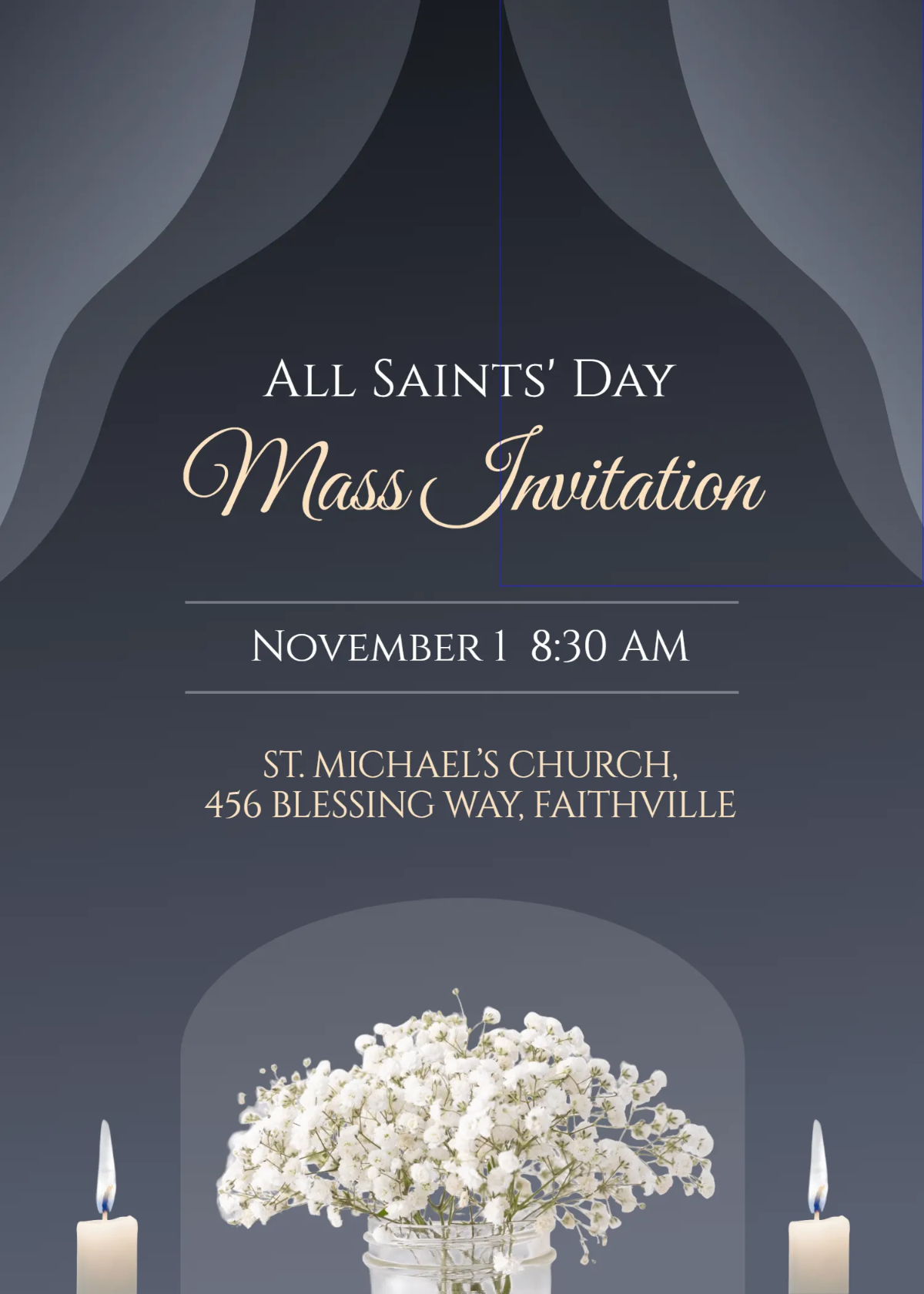 All Saints' Day

Mass Invitation

November 1 8:30 AM

ST. MICHAEL'S CHURCH,
456 BLESSING WAY, FAITHVILLE